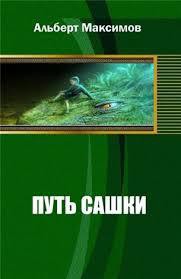 Альберт Максимов

ПУТЬ САШКИ